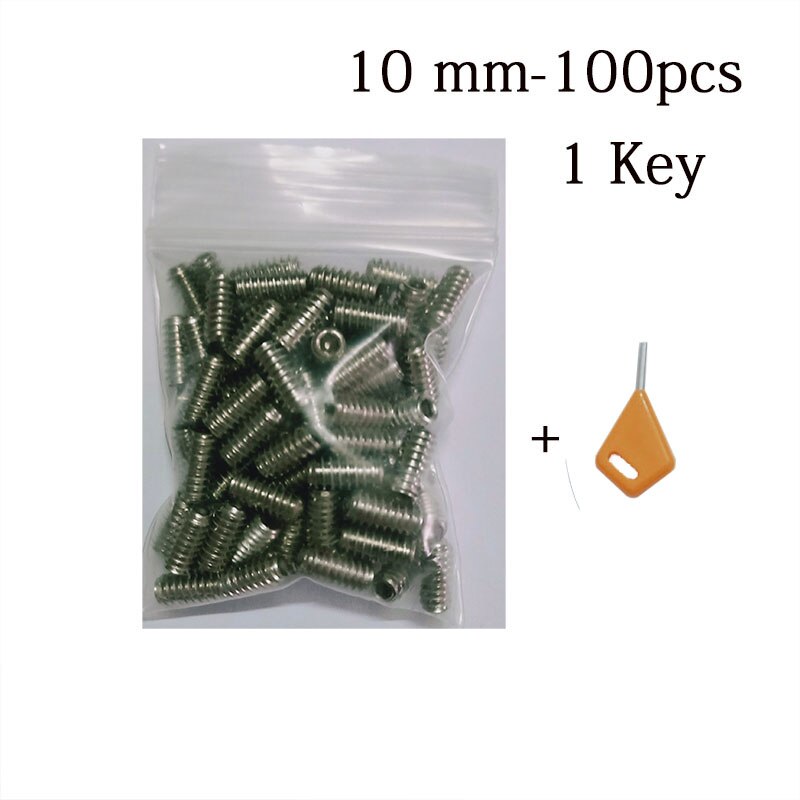 10 mm-100pcs

1 Key

+